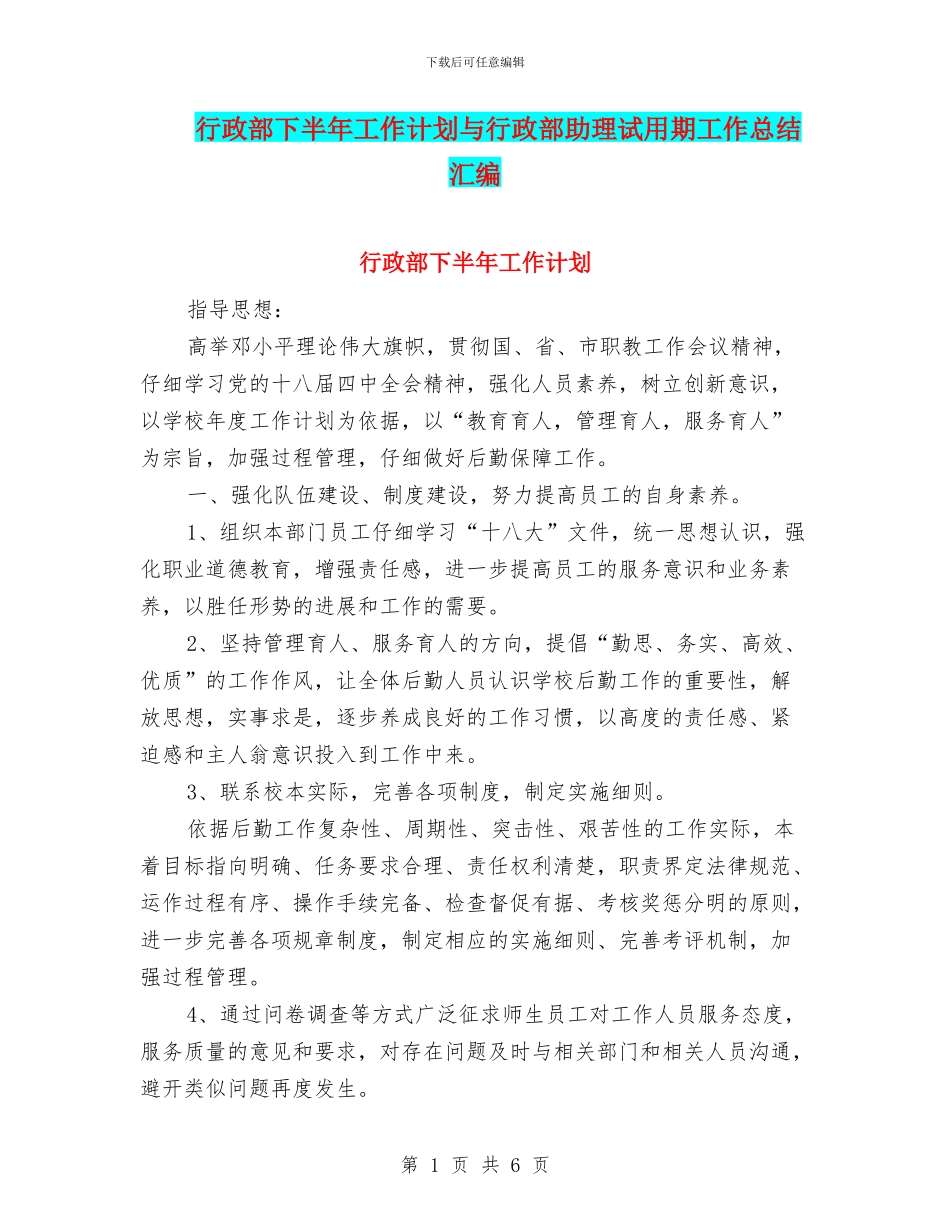 下载后可任意编辑

行政部下半年工作计划与行政部助理试用期工作总结汇编

行政部下半年工作计划

指导思想：

高举邓小平理论伟大旗帜，贯彻国、省、市职教工作会议精神，仔细学习党的十八届四中全会精神，强化人员素养，树立创新意识，以学校年度工作计划为依据，以“教育育人，管理育人，服务育人”为宗旨，加强过程管理，仔细做好后勤保障工作。

一、强化队伍建设、制度建设，努力提高员工的自身素养。

1、组织本部门员工仔细学习“十八大”文件，统一思想认识，强化职业道德教育，增强责任感，进一步提高员工的服务意识和业务素养，以胜任形势的进展和工作的需要。

2、坚持管理育人、服务育人的方向，提倡“勤思、务实、高效、优质”的工作作风，让全体后勤人员认识学校后勤工作的重要性，解放思想，实事求是，逐步养成良好的工作习惯，以高度的责任感、紧迫感和主人翁意识投入到工作中来。

3、联系校本实际，完善各项制度，制定实施细则。

依据后勤工作复杂性、周期性、突击性、艰苦性的工作实际，本着目标指向明确、任务要求合理、责任权利清楚，职责界定法律规范、运作过程有序、操作手续完备、检查督促有据、考核奖惩分明的原则，进一步完善各项规章制度，制定相应的实施细则、完善考评机制，加强过程管理。

4、通过问卷调查等方式广泛征求师生员工对工作人员服务态度，服务质量的意见和要求，对存在问题及时与相关部门和相关人员沟通，避开类似问题再度发生。

第 1 页 共 6 页